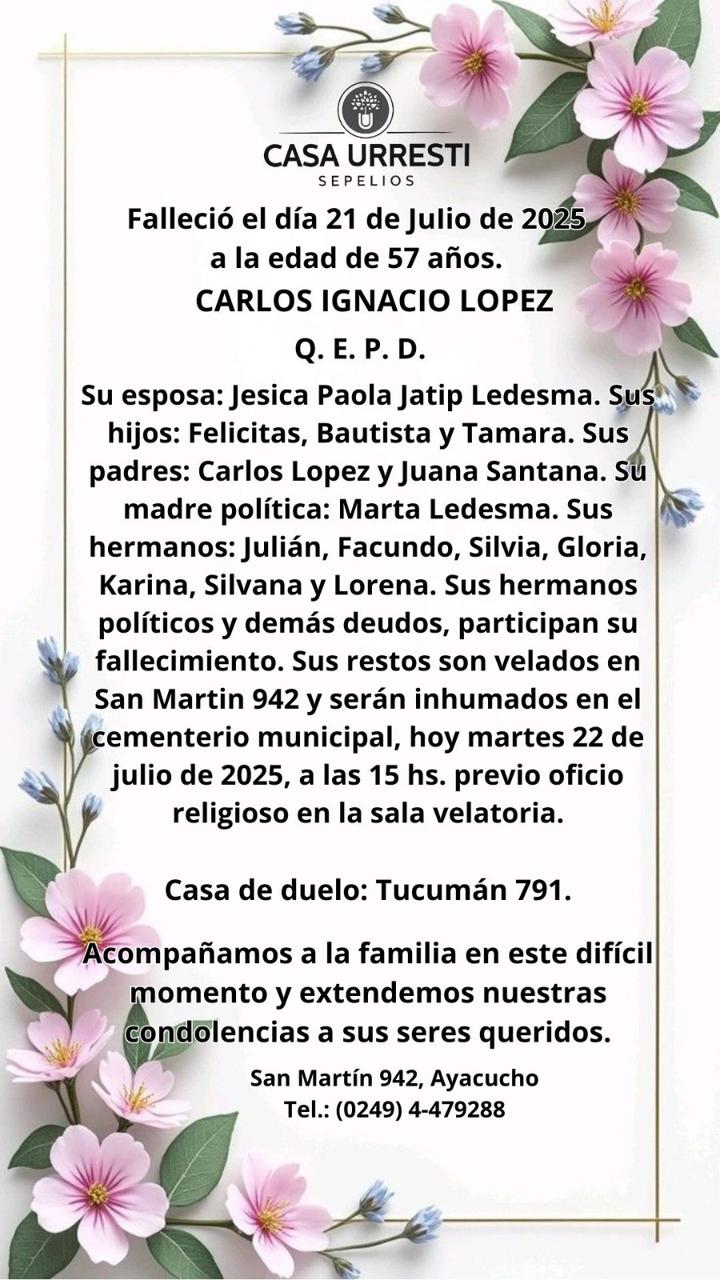 CASA URRESTI
SEPELIOS

Falleció el día 21 de Julio de 2025 a la edad de 57 años.

CARLOS IGNACIO LOPEZ

Q. E. P. D.

Su esposa: Jesica Paola Jatip Ledesma. Sus hijos: Felicitas, Bautista y Tamara. Sus padres: Carlos Lopez y Juana Santana. Su madre política: Marta Ledesma. Sus hermanos: Julián, Facundo, Silvia, Gloria, Karina, Silvana y Lorena. Sus hermanos políticos y demás deudos, participan su fallecimiento. Sus restos son velados en San Martin 942 y serán inhumados en el cementerio municipal, hoy martes 22 de julio de 2025, a las 15 hs. previo oficio religioso en la sala velatoria.

Casa de duelo: Tucumán 791.

Acompañamos a la familia en este difícil momento y extendemos nuestras condolencias a sus seres queridos.

San Martín 942, Ayacucho
Tel.: (0249) 4-479288